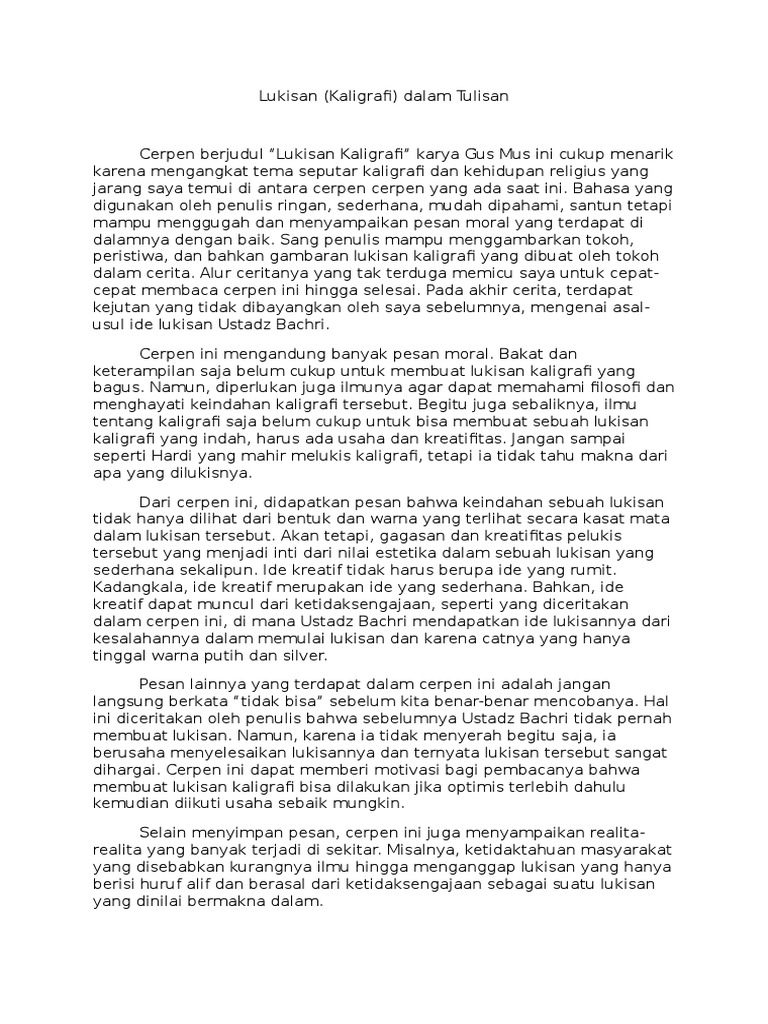 Lukisan (Kaligrafi) dalam Tulisan

Cerpen berjudul “Lukisan Kaligrafi” karya Gus Mus ini cukup menarik karena mengangkat tema seputar kaligrafi dan kehidupan religius yang jarang saya temui di antara cerpen cerpen yang ada saat ini. Bahasa yang digunakan oleh penulis ringan, sederhana, mudah dipahami, santun tetapi mampu menggugah dan menyampaikan pesan moral yang terdapat di dalamnya dengan baik. Sang penulis mampu menggambarkan tokoh, peristiwa, dan bahkan gambaran lukisan kaligrafi yang dibuat oleh tokoh dalam cerita. Alur ceritanya yang tak terduga memicu saya untuk cepat-cepat membaca cerpen ini hingga selesai. Pada akhir cerita, terdapat kejutan yang tidak dibayangkan oleh saya sebelumnya, mengenai asal-usul ide lukisan Ustadz Bachri.

Cerpen ini mengandung banyak pesan moral. Bakat dan keterampilan saja belum cukup untuk membuat lukisan kaligrafi yang bagus. Namun, diperlukan juga ilmunya agar dapat memahami filosofi dan menghayati keindahan kaligrafi tersebut. Begitu juga sebaliknya, ilmu tentang kaligrafi saja belum cukup untuk bisa membuat sebuah lukisan kaligrafi yang indah, harus ada usaha dan kreatifitas. Jangan sampai seperti Hardi yang mahir melukis kaligrafi, tetapi ia tidak tahu makna dari apa yang dilukisnya.

Dari cerpen ini, didapatkan pesan bahwa keindahan sebuah lukisan tidak hanya dilihat dari bentuk dan warna yang terlihat secara kasat mata dalam lukisan tersebut. Akan tetapi, gagasan dan kreatifitas pelukis tersebut yang menjadi inti dari nilai estetika dalam sebuah lukisan yang sederhana sekalipun. Ide kreatif tidak harus berupa ide yang rumit. Kadangkala, ide kreatif merupakan ide yang sederhana. Bahkan, ide kreatif dapat muncul dari ketidaksengajaan, seperti yang diceritakan dalam cerpen ini, di mana Ustadz Bachri mendapatkan ide lukisannya dari kesalahannya dalam memulai lukisan dan karena catnya yang hanya tinggal warna putih dan silver.

Pesan lainnya yang terdapat dalam cerpen ini adalah jangan langsung berkata “tidak bisa” sebelum kita benar-benar mencobanya. Hal ini diceritakan oleh penulis bahwa sebelumnya Ustadz Bachri tidak pernah membuat lukisan. Namun, karena ia tidak menyerah begitu saja, ia berusaha menyelesaikan lukisannya dan ternyata lukisan tersebut sangat dihargai. Cerpen ini dapat memberi motivasi bagi pembacanya bahwa membuat lukisan kaligrafi bisa dilakukan jika optimis terlebih dahulu kemudian diikuti usaha sebaik mungkin.

Selain menyimpan pesan, cerpen ini juga menyampaikan realita-realita yang banyak terjadi di sekitar. Misalnya, ketidaktahuan masyarakat yang disebabkan kurangnya ilmu hingga menganggap lukisan yang hanya berisi huruf alif dan berasal dari ketidaksengajaan sebagai suatu lukisan yang dinilai bermakna dalam.